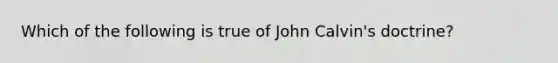 Which of the following is true of John Calvin's doctrine?